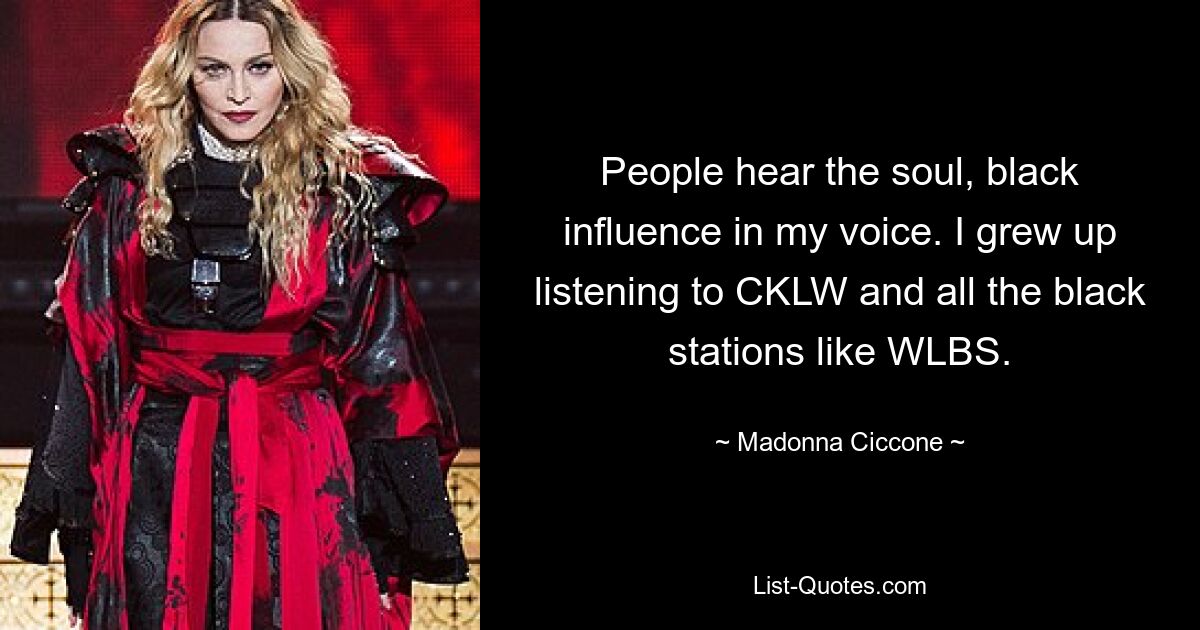 People hear the soul, black influence in my voice. I grew up listening to CKLW and all the black stations like WLBS.

~ Madonna Ciccone ~

List-Quotes.com